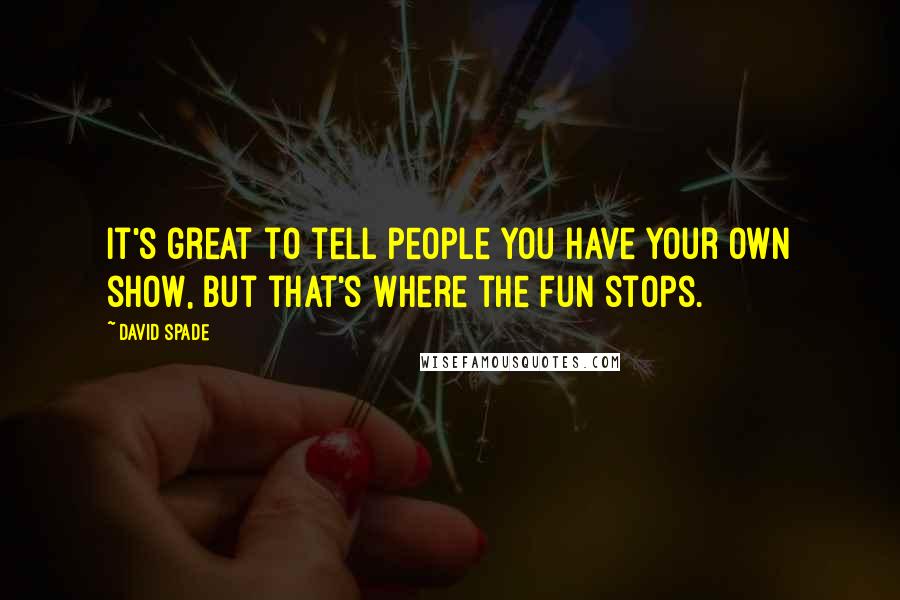 IT'S GREAT TO TELL PEOPLE YOU HAVE YOUR OWN SHOW, BUT THAT'S WHERE THE FUN STOPS.

~ DAVID SPADE

WISEFAMOUSQUOTES.COM